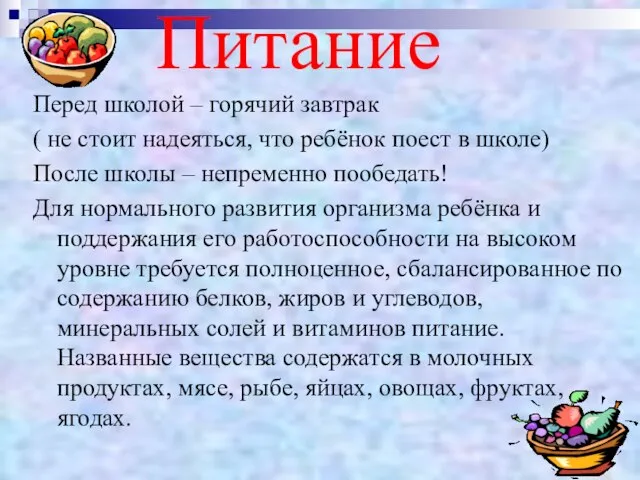 Питание

Перед школой – горячий завтрак

( не стоит надеяться, что ребёнок поест в школе)

После школы – непременно пообедать!

Для нормального развития организма ребёнка и поддержания его работоспособности на высоком уровне требуется полноценное, сбалансированное по содержанию белков, жиров и углеводов, минеральных солей и витаминов питание. Названные вещества содержатся в молочных продуктах, мясе, рыбе, яйцах, овощах, фруктах, ягодах.